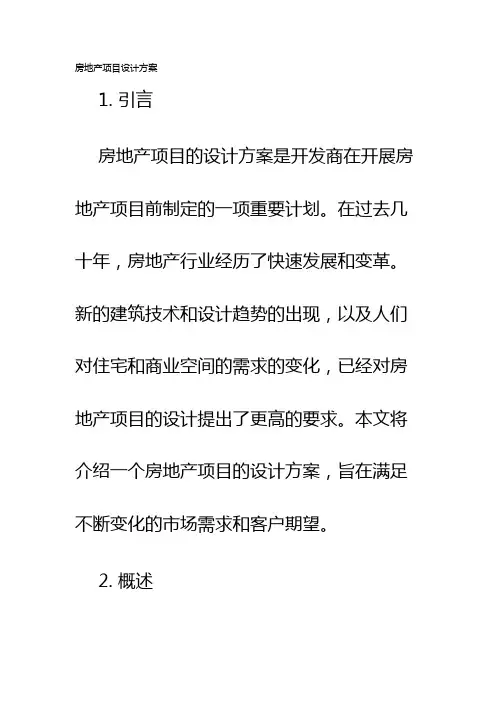 房地产项目设计方案

1.引言

房地产项目的设计方案是开发商在开展房地产项目前制定的一项重要计划。在过去几十年，房地产行业经历了快速发展和变革。新的建筑技术和设计趋势的出现，以及人们对住宅和商业空间的需求的变化，已经对房地产项目的设计提出了更高的要求。本文将介绍一个房地产项目的设计方案，旨在满足不断变化的市场需求和客户期望。

2.概述